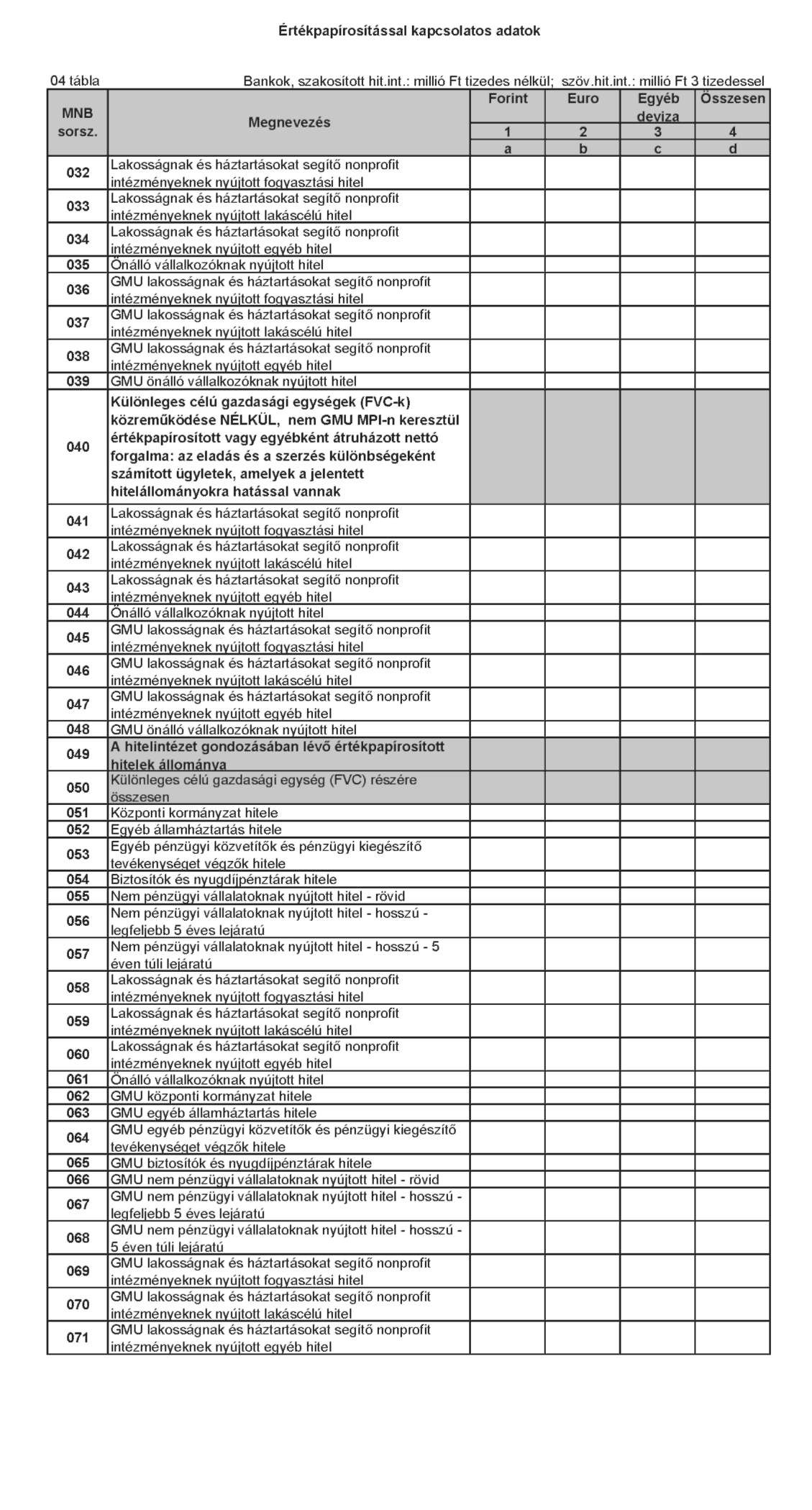 Értékpapírosítással kapcsolatos adatok

04 tábla

Bankok, szakosított hit.int.: millió Ft tizedes nélkül; szöv.hit.int.: millió Ft 3 tizedessel

| MNB sorsz. | Megnevezés | Forint | Euro | Egyéb deviza | Összesen |
|---|---|---|---|---|---|
| | | 1 | 2 | 3 | 4 |
| | | a | b | c | d |
| 032 | Lakosságnak és háztartásokat segítő nonprofit intézményeknek nyújtott fogyasztási hitel | | | | |
| 033 | Lakosságnak és háztartásokat segítő nonprofit intézményeknek nyújtott lakáscélú hitel | | | | |
| 034 | Lakosságnak és háztartásokat segítő nonprofit intézményeknek nyújtott egyéb hitel | | | | |
| 035 | Önálló vállalkozóknak nyújtott hitel | | | | |
| 036 | GMU lakosságnak és háztartásokat segítő nonprofit intézményeknek nyújtott fogyasztási hitel | | | | |
| 037 | GMU lakosságnak és háztartásokat segítő nonprofit intézményeknek nyújtott lakáscélú hitel | | | | |
| 038 | GMU lakosságnak és háztartásokat segítő nonprofit intézményeknek nyújtott egyéb hitel | | | | |
| 039 | GMU önálló vállalkozóknak nyújtott hitel | | | | |
| 040 | Különleges célú gazdasági egységek (FVC-k) közreműködése NÉLKÜL, nem GMU MPI-n keresztül értékpapírosított vagy egyébként átruházott nettó forgalma: az eladás és a szerzés különbségeként számított ügyletek, amelyek a jelentett hitelállományokra hatással vannak | | | | |
| 041 | Lakosságnak és háztartásokat segítő nonprofit intézményeknek nyújtott fogyasztási hitel | | | | |
| 042 | Lakosságnak és háztartásokat segítő nonprofit intézményeknek nyújtott lakáscélú hitel | | | | |
| 043 | Lakosságnak és háztartásokat segítő nonprofit intézményeknek nyújtott egyéb hitel | | | | |
| 044 | Önálló vállalkozóknak nyújtott hitel | | | | |
| 045 | GMU lakosságnak és háztartásokat segítő nonprofit intézményeknek nyújtott fogyasztási hitel | | | | |
| 046 | GMU lakosságnak és háztartásokat segítő nonprofit intézményeknek nyújtott lakáscélú hitel | | | | |
| 047 | GMU lakosságnak és háztartásokat segítő nonprofit intézményeknek nyújtott egyéb hitel | | | | |
| 048 | GMU önálló vállalkozóknak nyújtott hitel | | | | |
| 049 | A hitelintézet gondozásában lévő értékpapírosított hitelek állománya | | | | |
| 050 | Különleges célú gazdasági egység (FVC) részére összesen | | | | |
| 051 | Központi kormányzat hitele | | | | |
| 052 | Egyéb államháztartás hitele | | | | |
| 053 | Egyéb pénzügyi közvetítők és pénzügyi kiegészítő tevékenységet végzők hitele | | | | |
| 054 | Biztosítók és nyugdíjpénztárak hitele | | | | |
| 055 | Nem pénzügyi vállalatoknak nyújtott hitel - rövid | | | | |
| 056 | Nem pénzügyi vállalatoknak nyújtott hitel - hosszú - legfeljebb 5 éves lejáratú | | | | |
| 057 | Nem pénzügyi vállalatoknak nyújtott hitel - hosszú - 5 éven túli lejáratú | | | | |
| 058 | Lakosságnak és háztartásokat segítő nonprofit intézményeknek nyújtott fogyasztási hitel | | | | |
| 059 | Lakosságnak és háztartásokat segítő nonprofit intézményeknek nyújtott lakáscélú hitel | | | | |
| 060 | Lakosságnak és háztartásokat segítő nonprofit intézményeknek nyújtott egyéb hitel | | | | |
| 061 | Önálló vállalkozóknak nyújtott hitel | | | | |
| 062 | GMU központi kormányzat hitele | | | | |
| 063 | GMU egyéb államháztartás hitele | | | | |
| 064 | GMU egyéb pénzügyi közvetítők és pénzügyi kiegészítő tevékenységet végzők hitele | | | | |
| 065 | GMU biztosítók és nyugdíjpénztárak hitele | | | | |
| 066 | GMU nem pénzügyi vállalatoknak nyújtott hitel - rövid | | | | |
| 067 | GMU nem pénzügyi vállalatoknak nyújtott hitel - hosszú - legfeljebb 5 éves lejáratú | | | | |
| 068 | GMU nem pénzügyi vállalatoknak nyújtott hitel - hosszú - 5 éven túli lejáratú | | | | |
| 069 | GMU lakosságnak és háztartásokat segítő nonprofit intézményeknek nyújtott fogyasztási hitel | | | | |
| 070 | GMU lakosságnak és háztartásokat segítő nonprofit intézményeknek nyújtott lakáscélú hitel | | | | |
| 071 | GMU lakosságnak és háztartásokat segítő nonprofit intézményeknek nyújtott egyéb hitel | | | | |